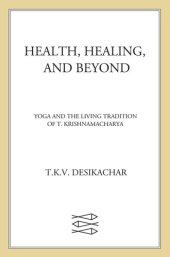 HEALTH, HEALING, AND BEYOND

YOGA AND THE LIVING TRADITION OF T. KRISHNAMACHARYA

T.K.V. DESIKACHAR